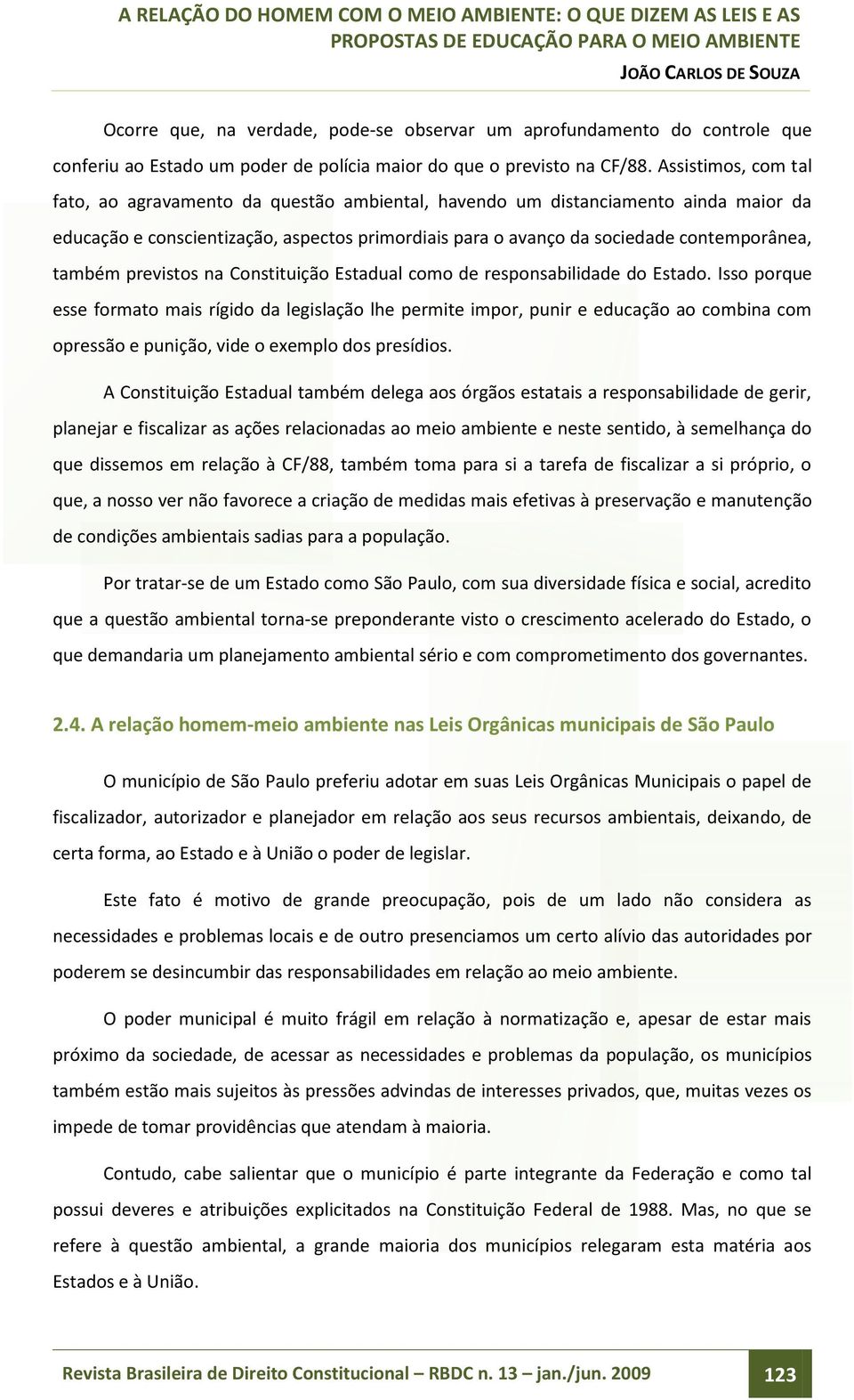 A RELAÇÃO DO HOMEM COM O MEIO AMBIENTE: O QUE DIZEM AS LEIS E AS PROPOSTAS DE EDUCAÇÃO PARA O MEIO AMBIENTE

JOÃO CARLOS DE SOUZA

Ocorre que, na verdade, pode-se observar um aprofundamento do controle que conferiu ao Estado um poder de polícia maior do que o previsto na CF/88. Assistimos, com tal fato, ao agravamento da questão ambiental, havendo um distanciamento ainda maior da educação e conscientização, aspectos primordiais para o avanço da sociedade contemporânea, também previstos na Constituição Estadual como de responsabilidade do Estado. Isso porque esse formato mais rígido da legislação lhe permite impor, punir e educação ao combina com opressão e punição, vide o exemplo dos presídios.

A Constituição Estadual também delega aos órgãos estatais a responsabilidade de gerir, planejar e fiscalizar as ações relacionadas ao meio ambiente e neste sentido, à semelhança do que dissemos em relação à CF/88, também toma para si a tarefa de fiscalizar a si próprio, o que, a nosso ver não favorece a criação de medidas mais efetivas à preservação e manutenção de condições ambientais sadias para a população.

Por tratar-se de um Estado como São Paulo, com sua diversidade física e social, acredito que a questão ambiental torna-se preponderante visto o crescimento acelerado do Estado, o que demandaria um planejamento ambiental sério e com comprometimento dos governantes.

2.4. A relação homem-meio ambiente nas Leis Orgânicas municipais de São Paulo

O município de São Paulo preferiu adotar em suas Leis Orgânicas Municipais o papel de fiscalizador, autorizador e planejador em relação aos seus recursos ambientais, deixando, de certa forma, ao Estado e à União o poder de legislar.

Este fato é motivo de grande preocupação, pois de um lado não considera as necessidades e problemas locais e de outro presenciamos um certo alívio das autoridades por poderem se desincumbir das responsabilidades em relação ao meio ambiente.

O poder municipal é muito frágil em relação à normatização e, apesar de estar mais próximo da sociedade, de acessar as necessidades e problemas da população, os municípios também estão mais sujeitos às pressões advindas de interesses privados, que, muitas vezes os impede de tomar providências que atendam à maioria.

Contudo, cabe salientar que o município é parte integrante da Federação e como tal possui deveres e atribuições explicitados na Constituição Federal de 1988. Mas, no que se refere à questão ambiental, a grande maioria dos municípios relegaram esta matéria aos Estados e à União.

Revista Brasileira de Direito Constitucional – RBDC n. 13 – jan./jun. 2009

123